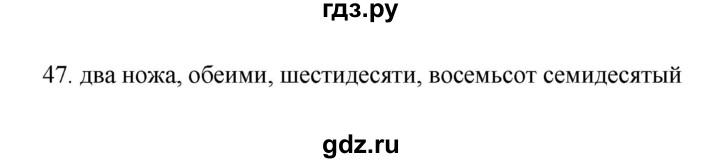 гдз.ру

47. два ножа, обеими, шестидесяти, восемьсот семидесятый

gdz.ru